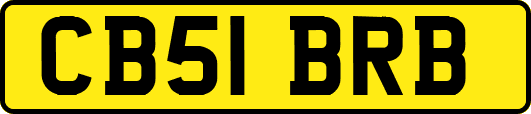 CB51 BRB